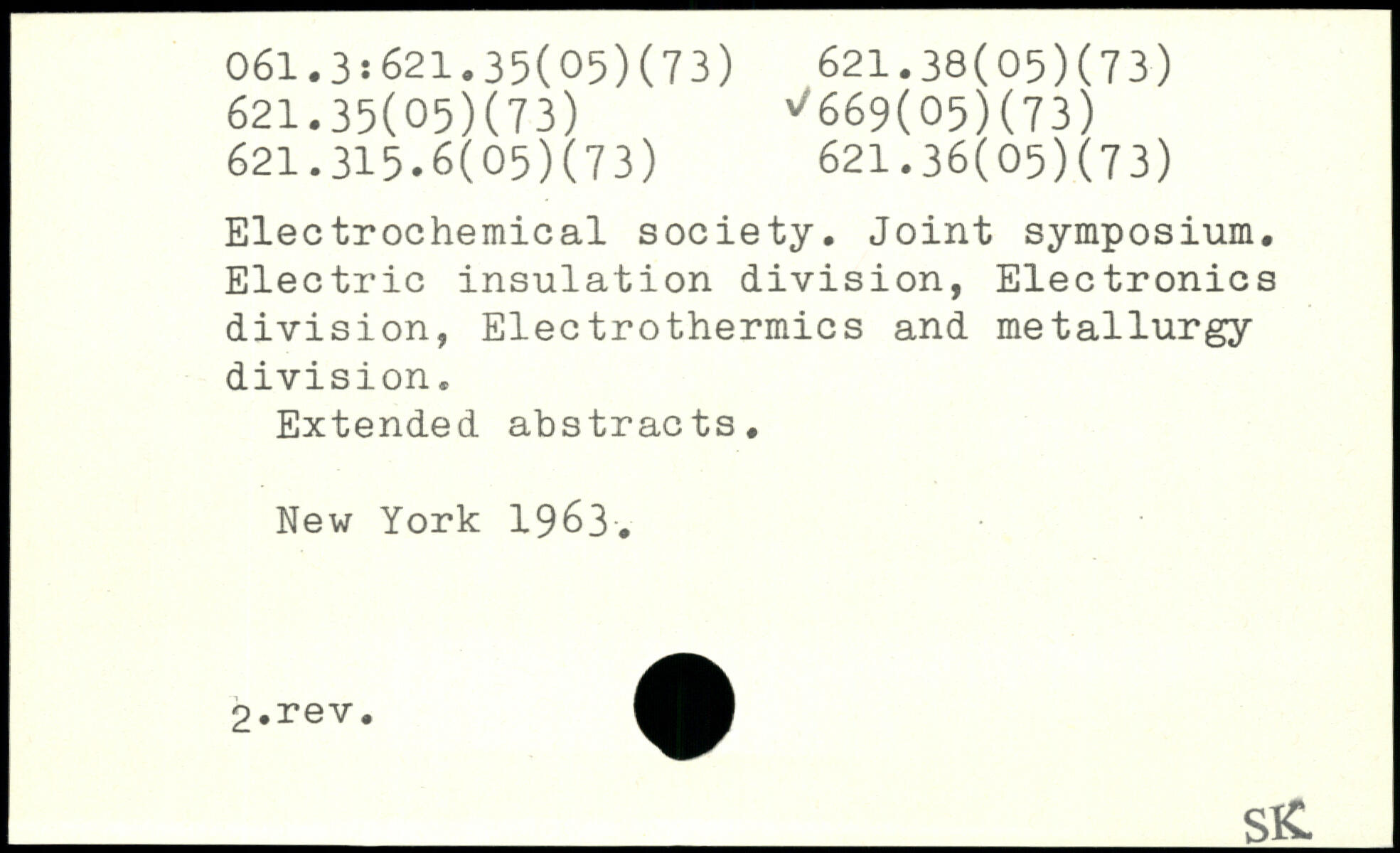 061.3:621.35(05)(73)
621.35(05)(73)
621.315.6(05)(73)

621.38(05)(73)
✓669(05)(73)
621.36(05)(73)

Electrochemical society. Joint symposium. Electric insulation division, Electronics division, Electrothermics and metallurgy division.

Extended abstracts.

New York 1963.

2.rev.

SK